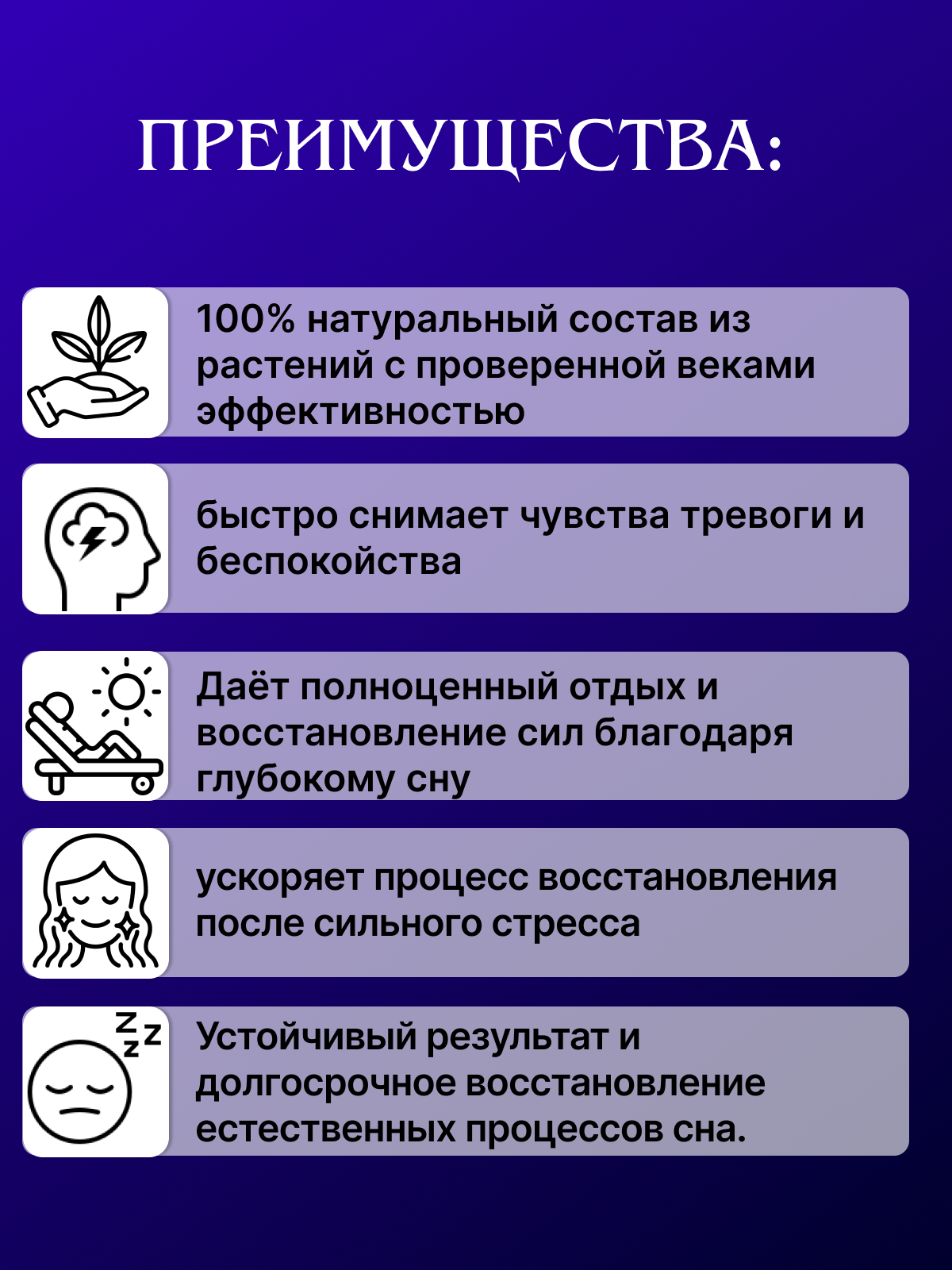 ПРЕИМУЩЕСТВА:

100% натуральный состав из растений с проверенной веками эффективностью

быстро снимает чувства тревоги и беспокойства

Даёт полноценный отдых и восстановление сил благодаря глубокому сну

ускоряет процесс восстановления после сильного стресса

Устойчивый результат и долгосрочное восстановление естественных процессов сна.